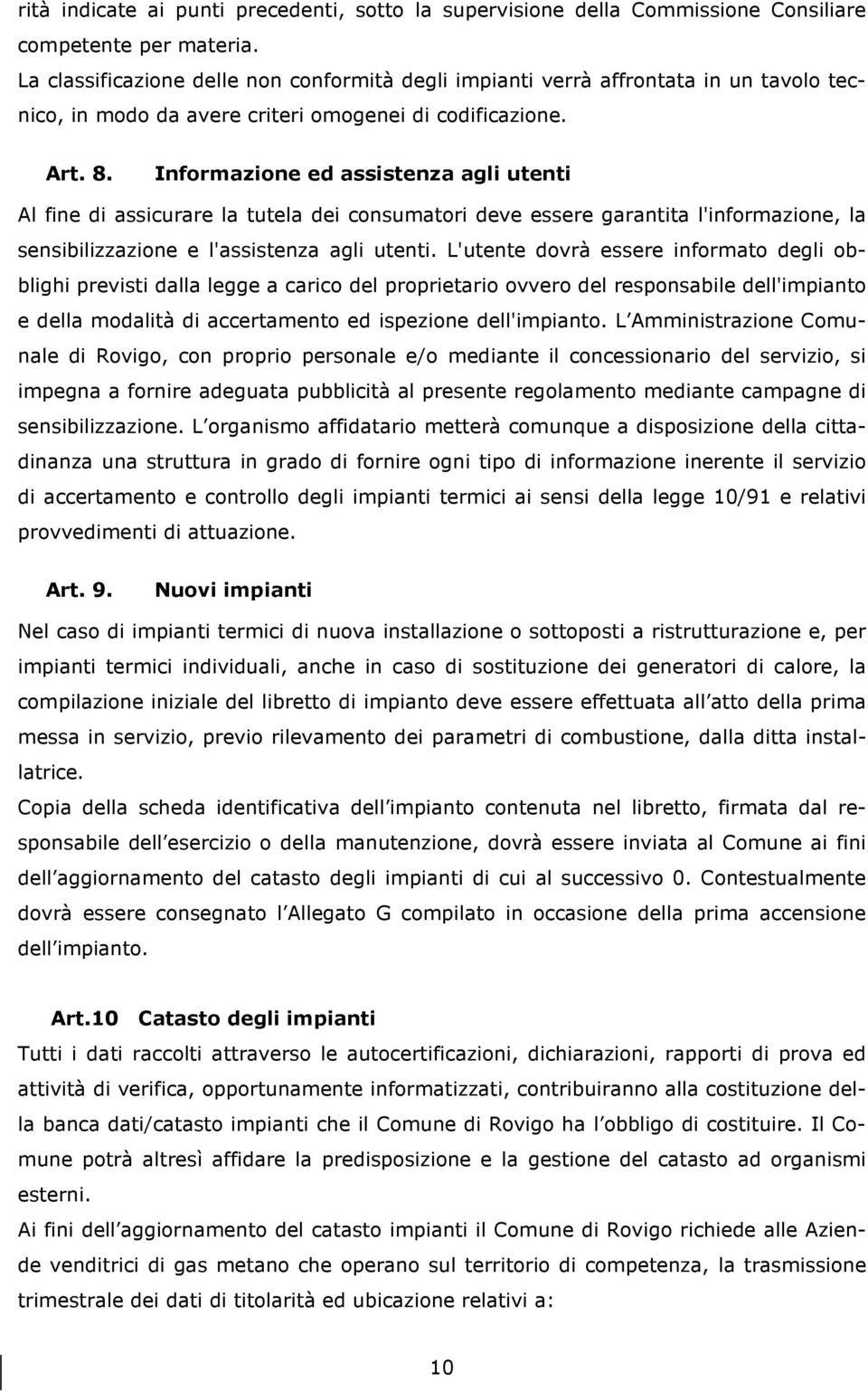 rità indicate ai punti precedenti, sotto la supervisione della Commissione Consiliare competente per materia.
La classificazione delle non conformità degli impianti verrà affrontata in un tavolo tecnico, in modo da avere criteri omogenei di codificazione.

Art. 8. Informazione ed assistenza agli utenti

Al fine di assicurare la tutela dei consumatori deve essere garantita l'informazione, la sensibilizzazione e l'assistenza agli utenti. L'utente dovrà essere informato degli obblighi previsti dalla legge a carico del proprietario ovvero del responsabile dell'impianto e della modalità di accertamento ed ispezione dell'impianto. L Amministrazione Comunale di Rovigo, con proprio personale e/o mediante il concessionario del servizio, si impegna a fornire adeguata pubblicità al presente regolamento mediante campagne di sensibilizzazione. L organismo affidatario metterà comunque a disposizione della cittadinanza una struttura in grado di fornire ogni tipo di informazione inerente il servizio di accertamento e controllo degli impianti termici ai sensi della legge 10/91 e relativi provvedimenti di attuazione.

Art. 9. Nuovi impianti

Nel caso di impianti termici di nuova installazione o sottoposti a ristrutturazione e, per impianti termici individuali, anche in caso di sostituzione dei generatori di calore, la compilazione iniziale del libretto di impianto deve essere effettuata all atto della prima messa in servizio, previo rilevamento dei parametri di combustione, dalla ditta installatrice.
Copia della scheda identificativa dell impianto contenuta nel libretto, firmata dal responsabile dell esercizio o della manutenzione, dovrà essere inviata al Comune ai fini dell aggiornamento del catasto degli impianti di cui al successivo 0. Contestualmente dovrà essere consegnato l Allegato G compilato in occasione della prima accensione dell impianto.

Art.10 Catasto degli impianti

Tutti i dati raccolti attraverso le autocertificazioni, dichiarazioni, rapporti di prova ed attività di verifica, opportunamente informatizzati, contribuiranno alla costituzione della banca dati/catasto impianti che il Comune di Rovigo ha l obbligo di costituire. Il Comune potrà altresì affidare la predisposizione e la gestione del catasto ad organismi esterni.
Ai fini dell aggiornamento del catasto impianti il Comune di Rovigo richiede alle Aziende venditrici di gas metano che operano sul territorio di competenza, la trasmissione trimestrale dei dati di titolarità ed ubicazione relativi a:

10